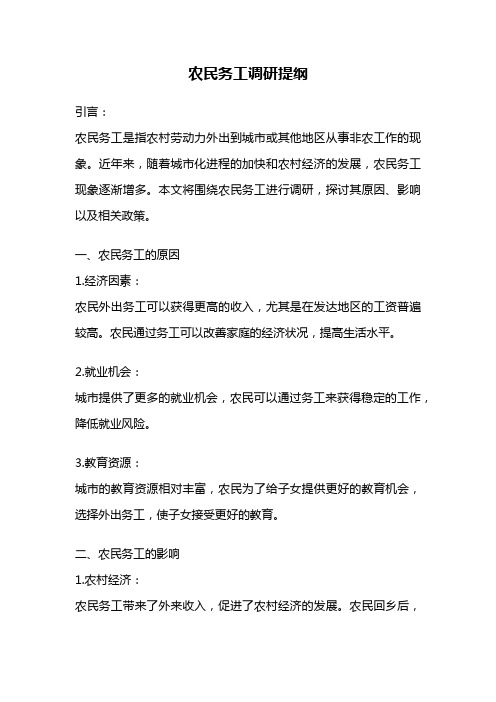 农民务工调研提纲

引言：

农民务工是指农村劳动力外出到城市或其他地区从事非农工作的现象。近年来，随着城市化进程的加快和农村经济的发展，农民务工现象逐渐增多。本文将围绕农民务工进行调研，探讨其原因、影响以及相关政策。

一、农民务工的原因

1.经济因素：

农民外出务工可以获得更高的收入，尤其是在发达地区的工资普遍较高。农民通过务工可以改善家庭的经济状况，提高生活水平。

2.就业机会：

城市提供了更多的就业机会，农民可以通过务工来获得稳定的工作，降低就业风险。

3.教育资源：

城市的教育资源相对丰富，农民为了给子女提供更好的教育机会，选择外出务工，使子女接受更好的教育。

二、农民务工的影响

1.农村经济：

农民务工带来了外来收入，促进了农村经济的发展。农民回乡后，